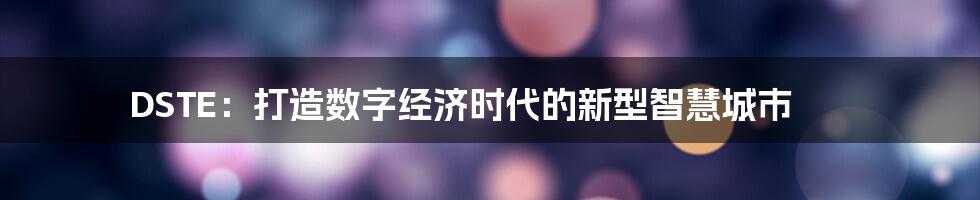 DSTE：打造数字经济时代的新型智慧城市